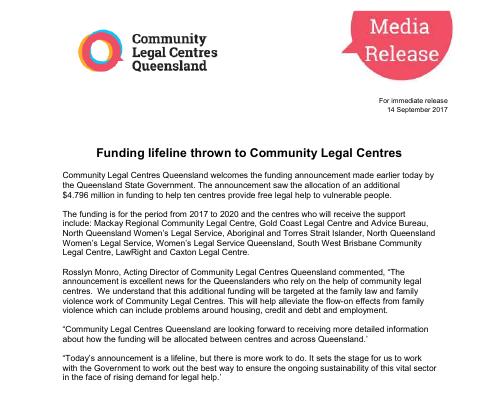 Community Legal Centres Queensland

Media Release

For immediate release
14 September 2017

Funding lifeline thrown to Community Legal Centres

Community Legal Centres Queensland welcomes the funding announcement made earlier today by the Queensland State Government. The announcement saw the allocation of an additional $4.796 million in funding to help ten centres provide free legal help to vulnerable people.

The funding is for the period from 2017 to 2020 and the centres who will receive the support include: Mackay Regional Community Legal Centre, Gold Coast Legal Centre and Advice Bureau, North Queensland Women's Legal Service, Aboriginal and Torres Strait Islander, North Queensland Women's Legal Service, Women's Legal Service Queensland, South West Brisbane Community Legal Centre, LawRight and Caxton Legal Centre.

Rosslyn Monro, Acting Director of Community Legal Centres Queensland commented, "The announcement is excellent news for the Queenslanders who rely on the help of community legal centres. We understand that this additional funding will be targeted at the family law and family violence work of Community Legal Centres. This will help alleviate the flow-on effects from family violence which can include problems around housing, credit and debt and employment.

"Community Legal Centres Queensland are looking forward to receiving more detailed information about how the funding will be allocated between centres and across Queensland.'

"Today's announcement is a lifeline, but there is more work to do. It sets the stage for us to work with the Government to work out the best way to ensure the ongoing sustainability of this vital sector in the face of rising demand for legal help.'